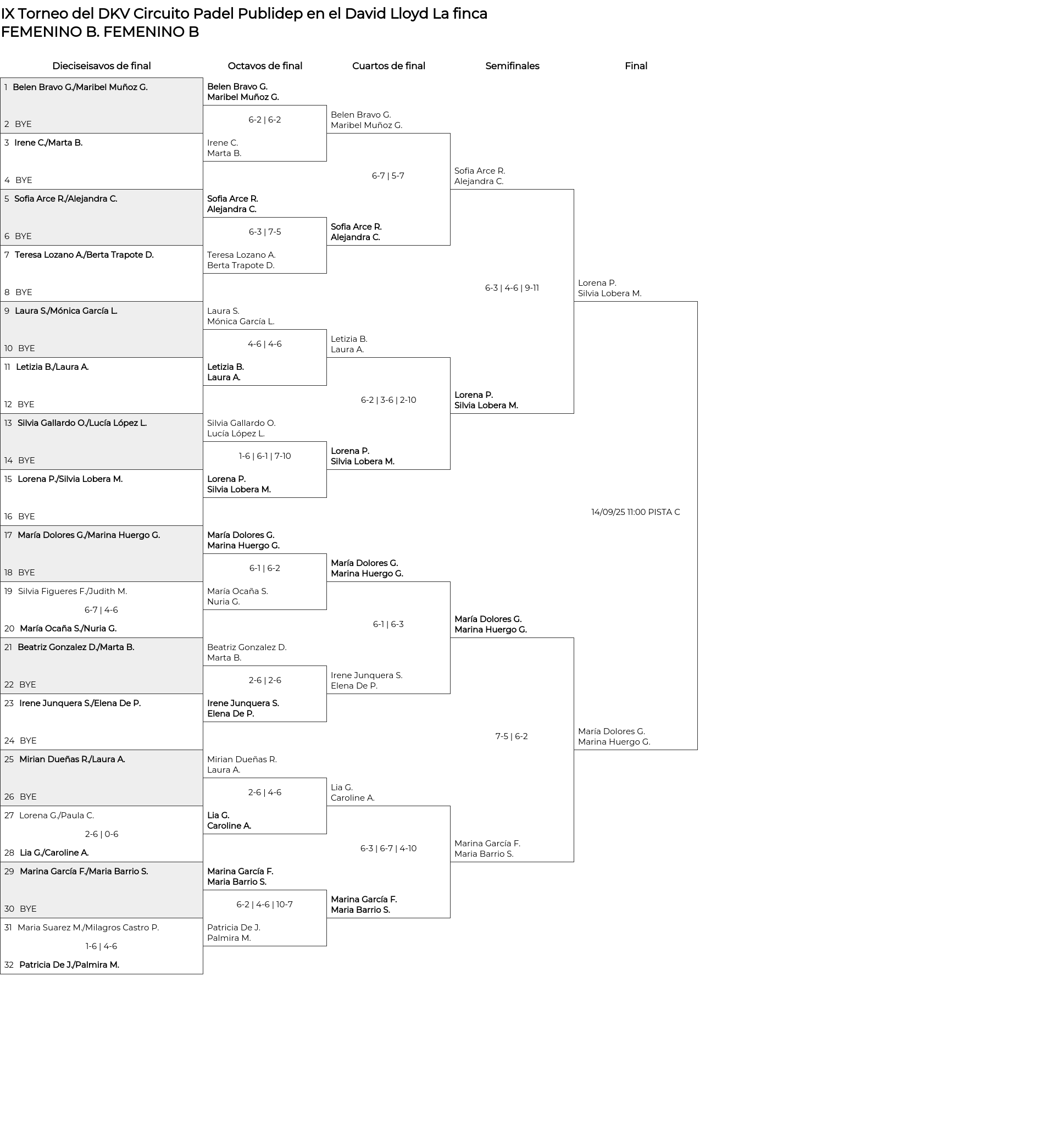 IX Torneo del DKV Circuito Padel Publidep en el David Lloyd La finca
FEMENINO B. FEMENINO B

Dieciseisavos de final

1 Belen Bravo G./Maribel Muñoz G.
2 BYE
3 Irene C./Marta B.
4 BYE
5 Sofia Arce R./Alejandra C.
6 BYE
7 Teresa Lozano A./Berta Trapote D.
8 BYE
9 Laura S./Mónica García L.
10 BYE
11 Letizia B./Laura A.
12 BYE
13 Silvia Gallardo O./Lucía López L.
14 BYE
15 Lorena P./Silvia Lobera M.
16 BYE
17 María Dolores G./Marina Huergo G.
18 BYE
19 Silvia Figueres F./Judith M.
6-7 | 4-6
20 María Ocaña S./Nuria G.
21 Beatriz Gonzalez D./Marta B.
22 BYE
23 Irene Junquera S./Elena De P.
24 BYE
25 Mirian Dueñas R./Laura A.
26 BYE
27 Lorena G./Paula C.
2-6 | 0-6
28 Lia G./Caroline A.
29 Marina García F./Maria Barrio S.
30 BYE
31 Maria Suarez M./Milagros Castro P.
1-6 | 4-6
32 Patricia De J./Palmira M.

Octavos de final

Belen Bravo G.
Maribel Muñoz G.
6-2 | 6-2
Irene C.
Marta B.
Sofia Arce R.
Alejandra C.
6-3 | 7-5
Teresa Lozano A.
Berta Trapote D.
Laura S.
Mónica García L.
4-6 | 4-6
Letizia B.
Laura A.
Silvia Gallardo O.
Lucía López L.
1-6 | 6-1 | 7-10
Lorena P.
Silvia Lobera M.
María Dolores G.
Marina Huergo G.
6-1 | 6-2
María Ocaña S.
Nuria G.
Beatriz Gonzalez D.
Marta B.
2-6 | 2-6
Irene Junquera S.
Elena De P.
Mirian Dueñas R.
Laura A.
2-6 | 4-6
Lia G.
Caroline A.
Marina García F.
Maria Barrio S.
6-2 | 4-6 | 10-7
Patricia De J.
Palmira M.

Cuartos de final

Belen Bravo G.
Maribel Muñoz G.
6-7 | 5-7
Sofia Arce R.
Alejandra C.
Letizia B.
Laura A.
6-2 | 3-6 | 2-10
Lorena P.
Silvia Lobera M.
María Dolores G.
Marina Huergo G.
6-1 | 6-3
Irene Junquera S.
Elena De P.
Lia G.
Caroline A.
6-3 | 6-7 | 4-10
Marina García F.
Maria Barrio S.

Semifinales

Sofia Arce R.
Alejandra C.
6-3 | 4-6 | 9-11
Lorena P.
Silvia Lobera M.
María Dolores G.
Marina Huergo G.
7-5 | 6-2
Marina García F.
Maria Barrio S.

Final

Lorena P.
Silvia Lobera M.
14/09/25 11:00 PISTA C
María Dolores G.
Marina Huergo G.